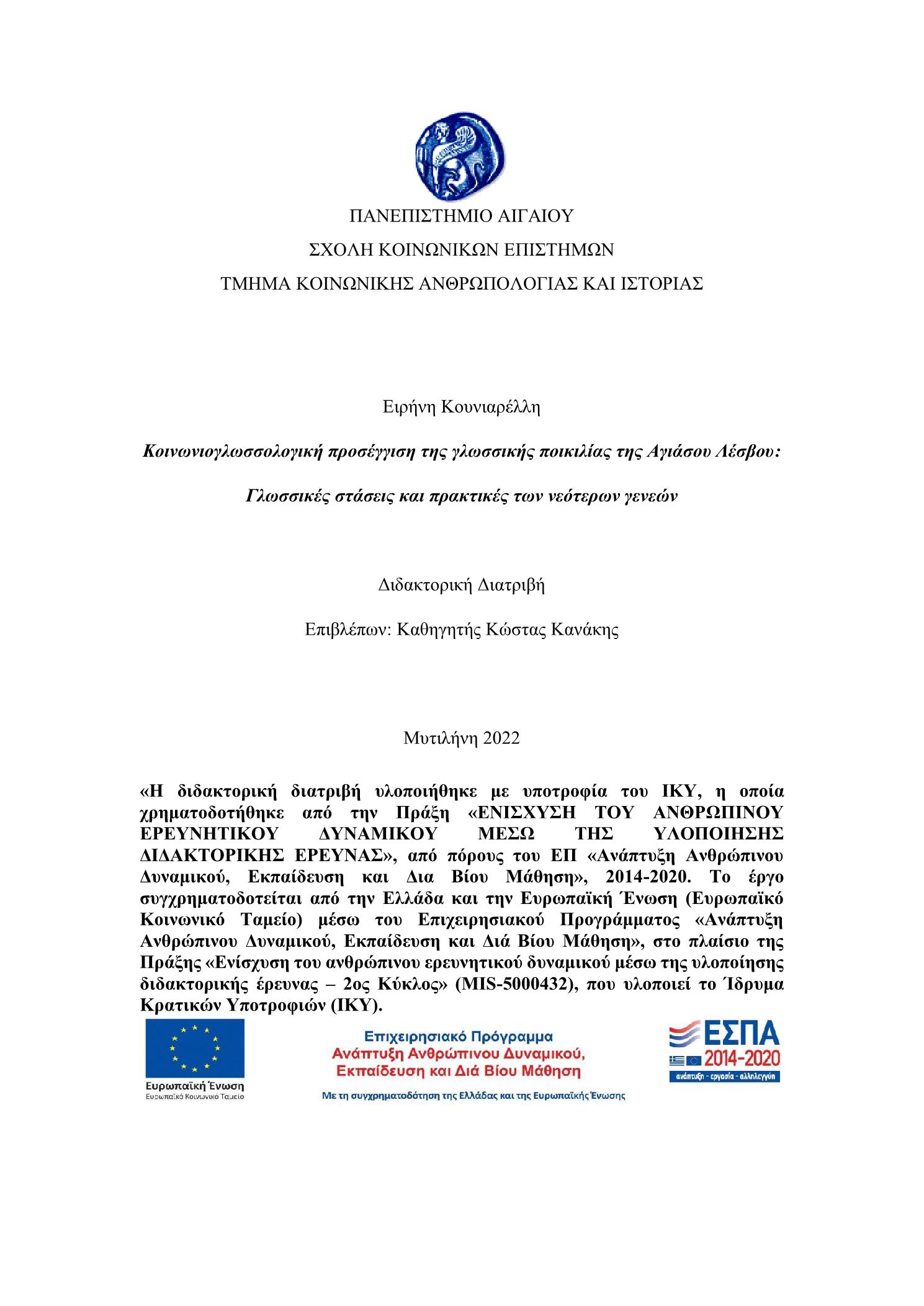 ΠΑΝΕΠΙΣΤΗΜΙΟ ΑΙΓΑΙΟΥ

ΣΧΟΛΗ ΚΟΙΝΩΝΙΚΩΝ ΕΠΙΣΤΗΜΩΝ

ΤΜΗΜΑ ΚΟΙΝΩΝΙΚΗΣ ΑΝΘΡΩΠΟΛΟΓΙΑΣ ΚΑΙ ΙΣΤΟΡΙΑΣ

Ειρήνη Κουνιαρέλλη

Κοινωνιογλωσσολογική προσέγγιση της γλωσσικής ποικιλίας της Αγιάσου Λέσβου:

Γλωσσικές στάσεις και πρακτικές των νεότερων γενεών

Διδακτορική Διατριβή

Επιβλέπων: Καθηγητής Κώστας Κανάκης

Μυτιλήνη 2022

«Η διδακτορική διατριβή υλοποιήθηκε με υποτροφία του ΙΚΥ, η οποία χρηματοδοτήθηκε από την Πράξη «ΕΝΙΣΧΥΣΗ ΤΟΥ ΑΝΘΡΩΠΙΝΟΥ ΕΡΕΥΝΗΤΙΚΟΥ ΔΥΝΑΜΙΚΟΥ ΜΕΣΩ ΤΗΣ ΥΛΟΠΟΙΗΣΗΣ ΔΙΔΑΚΤΟΡΙΚΗΣ ΕΡΕΥΝΑΣ», από πόρους του ΕΠ «Ανάπτυξη Ανθρώπινου Δυναμικού, Εκπαίδευση και Δια Βίου Μάθηση», 2014-2020. Το έργο συγχρηματοδοτείται από την Ελλάδα και την Ευρωπαϊκή Ένωση (Ευρωπαϊκό Κοινωνικό Ταμείο) μέσω του Επιχειρησιακού Προγράμματος «Ανάπτυξη Ανθρώπινου Δυναμικού, Εκπαίδευση και Διά Βίου Μάθηση», στο πλαίσιο της Πράξης «Ενίσχυση του ανθρώπινου ερευνητικού δυναμικού μέσω της υλοποίησης διδακτορικής έρευνας – 2ος Κύκλος» (MIS-5000432), που υλοποιεί το Ίδρυμα Κρατικών Υποτροφιών (ΙΚΥ).

Ευρωπαϊκή Ένωση
Ευρωπαϊκό Κοινωνικό Ταμείο

Επιχειρησιακό Πρόγραμμα
Ανάπτυξη Ανθρώπινου Δυναμικού,
Εκπαίδευση και Διά Βίου Μάθηση

Με τη συγχρηματοδότηση της Ελλάδας και της Ευρωπαϊκής Ένωσης

ΕΣΠΑ
2014-2020
ανάπτυξη - εργασία - αλληλεγγύη